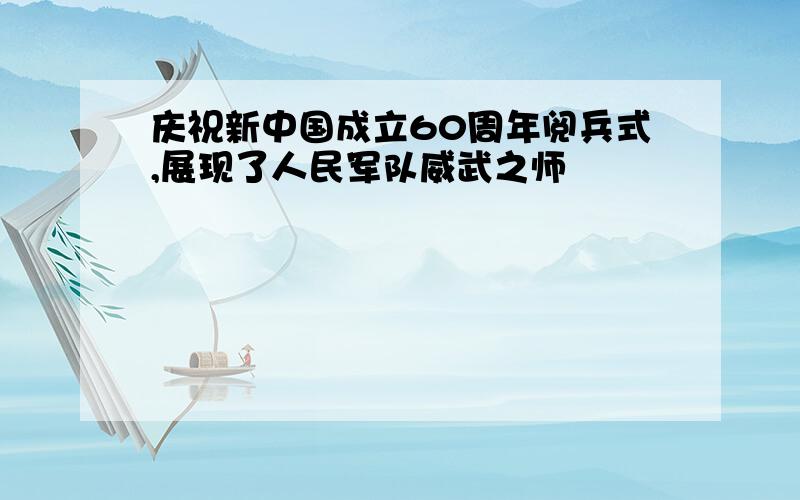 庆祝新中国成立60周年阅兵式,展现了人民军队威武之师